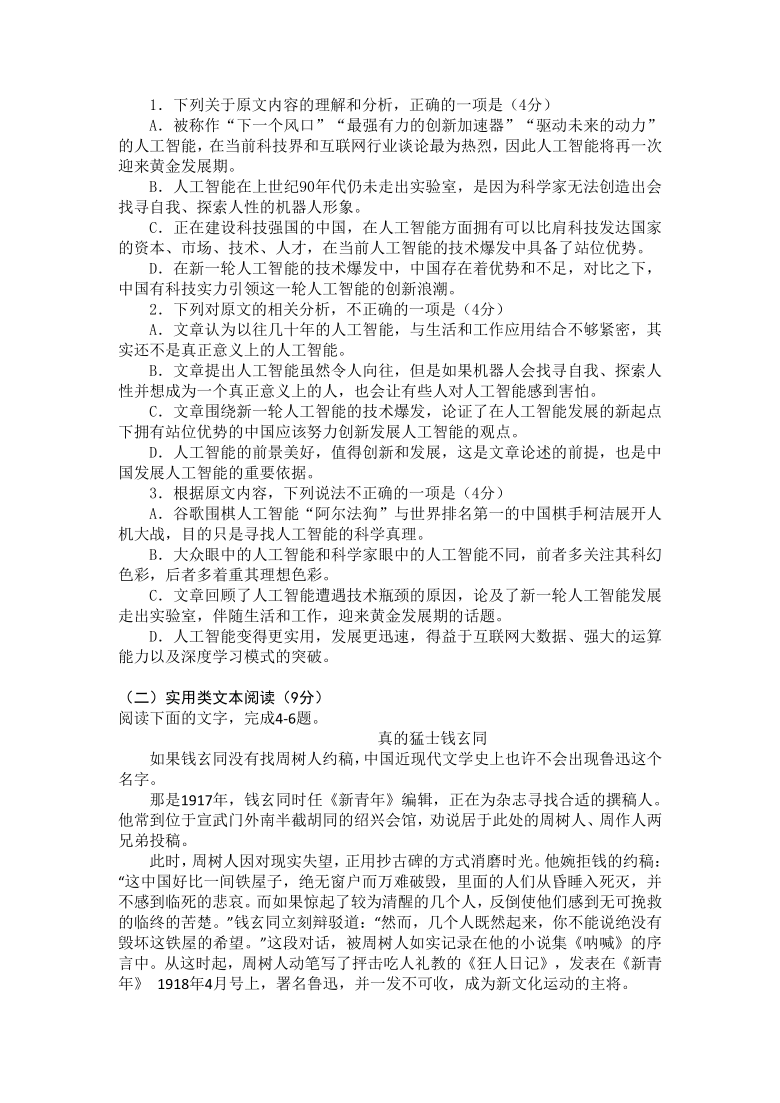 1．下列关于原文内容的理解和分析，正确的一项是（4分）

A．被称作“下一个风口”“最强有力的创新加速器”“驱动未来的动力”的人工智能，在当前科技界和互联网行业谈论最为热烈，因此人工智能将再一次迎来黄金发展期。

B．人工智能在上世纪90年代仍未走出实验室，是因为科学家无法创造出会找寻自我、探索人性的机器人形象。

C．正在建设科技强国的中国，在人工智能方面拥有可以比肩科技发达国家的资本、市场、技术、人才，在当前人工智能的技术爆发中具备了站位优势。

D．在新一轮人工智能的技术爆发中，中国存在着优势和不足，对比之下，中国有科技实力引领这一轮人工智能的创新浪潮。

2．下列对原文的相关分析，不正确的一项是（4分）

A．文章认为以往几十年的人工智能，与生活和工作应用结合不够紧密，其实还不是真正意义上的人工智能。

B．文章提出人工智能虽然令人向往，但是如果机器人会找寻自我、探索人性并想成为一个真正意义上的人，也会让有些人对人工智能感到害怕。

C．文章围绕新一轮人工智能的技术爆发，论证了在人工智能发展的新起点下拥有站位优势的中国应该努力创新发展人工智能的观点。

D．人工智能的前景美好，值得创新和发展，这是文章论述的前提，也是中国发展人工智能的重要依据。

3．根据原文内容，下列说法不正确的一项是（4分）

A．谷歌围棋人工智能“阿尔法狗”与世界排名第一的中国棋手柯洁展开人机大战，目的只是寻找人工智能的科学真理。

B．大众眼中的人工智能和科学家眼中的人工智能不同，前者多关注其科幻色彩，后者多着重其理想色彩。

C．文章回顾了人工智能遭遇技术瓶颈的原因，论及了新一轮人工智能发展走出实验室，伴随生活和工作，迎来黄金发展期的话题。

D．人工智能变得更实用，发展更迅速，得益于互联网大数据、强大的运算能力以及深度学习模式的突破。

（二）实用类文本阅读（9分）

阅读下面的文字，完成4-6题。

真的猛士钱玄同

如果钱玄同没有找周树人约稿，中国近现代文学史上也许不会出现鲁迅这个名字。

那是1917年，钱玄同时任《新青年》编辑，正在为杂志寻找合适的撰稿人。他常到位于宣武门外南半截胡同的绍兴会馆，劝说居于此处的周树人、周作人两兄弟投稿。

此时，周树人因对现实失望，正用抄古碑的方式消磨时光。他婉拒钱的约稿：“这中国好比一间铁屋子，绝无窗户而万难破毁，里面的人们从昏睡入死灭，并不感到临死的悲哀。而如果惊起了较为清醒的几个人，反倒使他们感到无可挽救的临终的苦楚。”钱玄同立刻辩驳道：“然而，几个人既然起来，你不能说绝没有毁坏这铁屋的希望。”这段对话，被周树人如实记录在他的小说集《呐喊》的序言中。从这时起，周树人动笔写了抨击吃人礼教的《狂人日记》，发表在《新青年》 1918年4月号上，署名鲁迅，并一发不可收，成为新文化运动的主将。